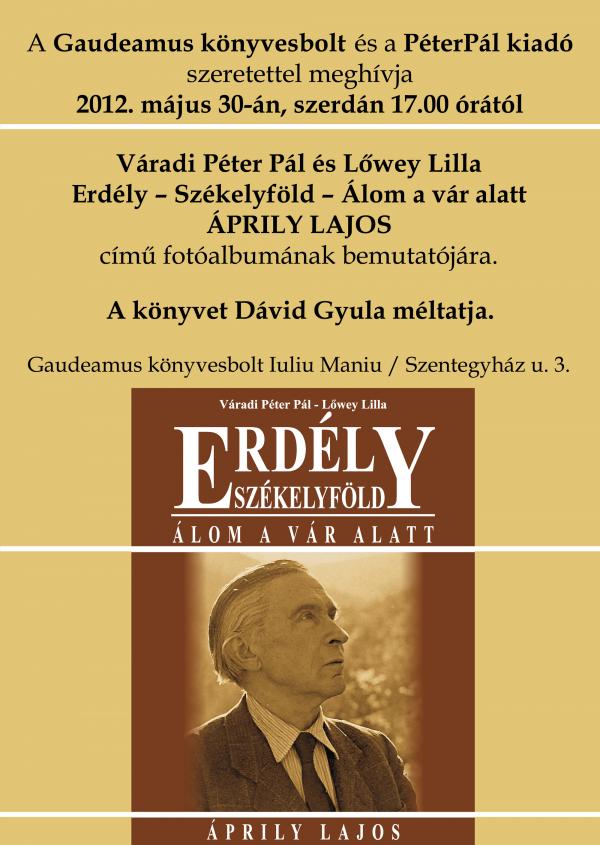 A Gaudeamus könyvesbolt és a PéterPál kiadó szeretettel meghívja
2012. május 30-án, szerdán 17.00 órától

Váradi Péter Pál és Lőwey Lilla
Erdély – Székelyföld – Álom a vár alatt
ÁPRILY LAJOS
című fotóalbumának bemutatójára.

A könyvet Dávid Gyula méltatja.

Gaudeamus könyvesbolt Iuliu Maniu / Szentegyház u. 3.

Váradi Péter Pál - Lőwey Lilla

ERDÉLY
SZÉKELYFÖLD
ÁLOM A VÁR ALATT

ÁPRILY LAJOS